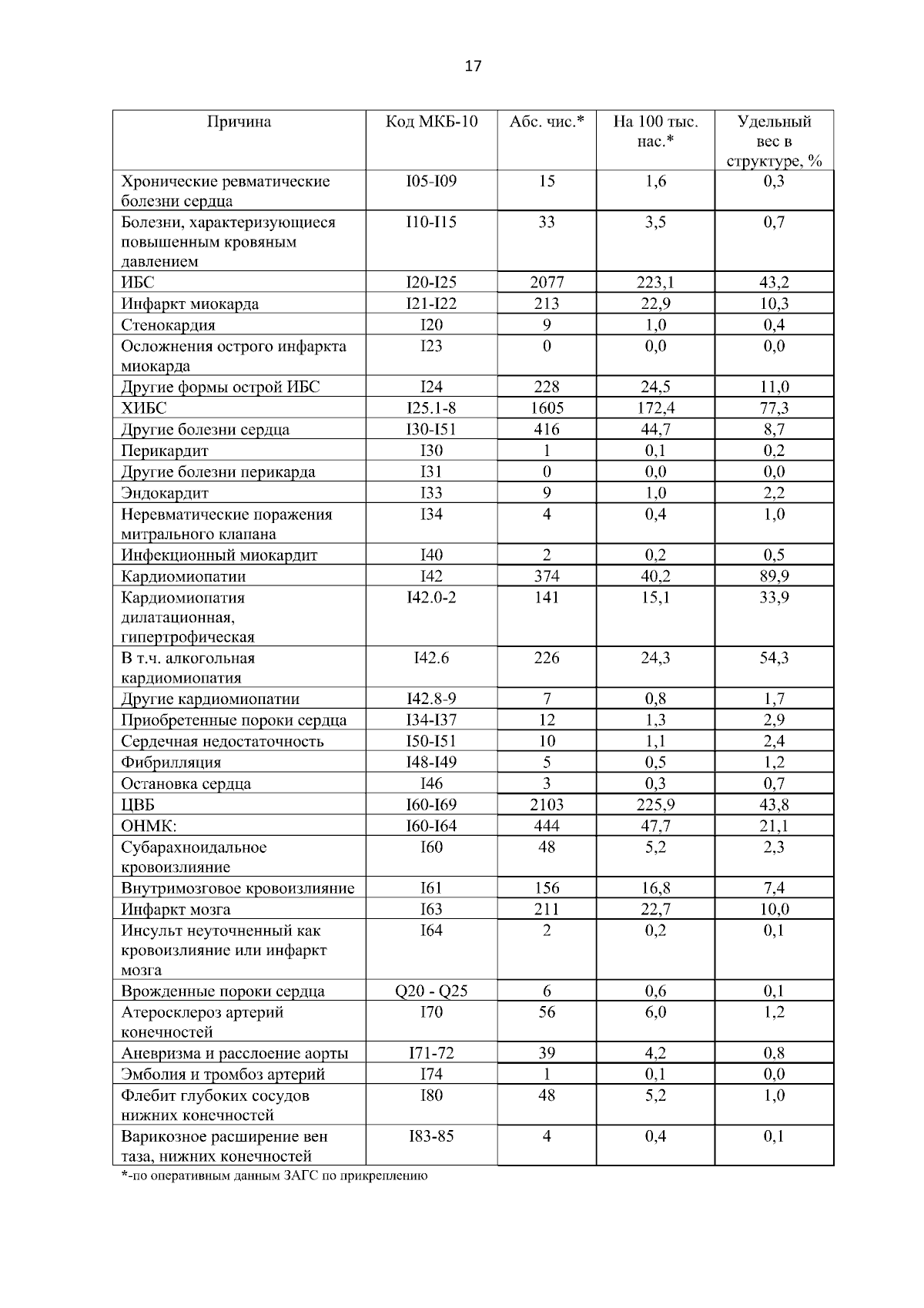 17

| Причина | Код МКБ-10 | Абс. чис.* | На 100 тыс. нас.* | Удельный вес в структуре, % |
|---|---|---|---|---|
| Хронические ревматические болезни сердца | I05-I09 | 15 | 1,6 | 0,3 |
| Болезни, характеризующиеся повышенным кровяным давлением | I10-I15 | 33 | 3,5 | 0,7 |
| ИБС | I20-I25 | 2077 | 223,1 | 43,2 |
| Инфаркт миокарда | I21-I22 | 213 | 22,9 | 10,3 |
| Стенокардия | I20 | 9 | 1,0 | 0,4 |
| Осложнения острого инфаркта миокарда | I23 | 0 | 0,0 | 0,0 |
| Другие формы острой ИБС | I24 | 228 | 24,5 | 11,0 |
| ХИБС | I25.1-8 | 1605 | 172,4 | 77,3 |
| Другие болезни сердца | I30-I51 | 416 | 44,7 | 8,7 |
| Перикардит | I30 | 1 | 0,1 | 0,2 |
| Другие болезни перикарда | I31 | 0 | 0,0 | 0,0 |
| Эндокардит | I33 | 9 | 1,0 | 2,2 |
| Неревматические поражения митрального клапана | I34 | 4 | 0,4 | 1,0 |
| Инфекционный миокардит | I40 | 2 | 0,2 | 0,5 |
| Кардиомиопатии | I42 | 374 | 40,2 | 89,9 |
| Кардиомиопатия дилатационная, гипертрофическая | I42.0-2 | 141 | 15,1 | 33,9 |
| В т.ч. алкогольная кардиомиопатия | I42.6 | 226 | 24,3 | 54,3 |
| Другие кардиомиопатии | I42.8-9 | 7 | 0,8 | 1,7 |
| Приобретенные пороки сердца | I34-I37 | 12 | 1,3 | 2,9 |
| Сердечная недостаточность | I50-I51 | 10 | 1,1 | 2,4 |
| Фибрилляция | I48-I49 | 5 | 0,5 | 1,2 |
| Остановка сердца | I46 | 3 | 0,3 | 0,7 |
| ЦВБ | I60-I69 | 2103 | 225,9 | 43,8 |
| ОНМК: | I60-I64 | 444 | 47,7 | 21,1 |
| Субарахноидальное кровоизлияние | I60 | 48 | 5,2 | 2,3 |
| Внутримозговое кровоизлияние | I61 | 156 | 16,8 | 7,4 |
| Инфаркт мозга | I63 | 211 | 22,7 | 10,0 |
| Инсульт неуточненный как кровоизлияние или инфаркт мозга | I64 | 2 | 0,2 | 0,1 |
| Врожденные пороки сердца | Q20 - Q25 | 6 | 0,6 | 0,1 |
| Атеросклероз артерий конечностей | I70 | 56 | 6,0 | 1,2 |
| Аневризма и расслоение аорты | I71-72 | 39 | 4,2 | 0,8 |
| Эмболия и тромбоз артерий | I74 | 1 | 0,1 | 0,0 |
| Флебит глубоких сосудов нижних конечностей | I80 | 48 | 5,2 | 1,0 |
| Варикозное расширение вен таза, нижних конечностей | I83-85 | 4 | 0,4 | 0,1 |

*-по оперативным данным ЗАГС по прикреплению